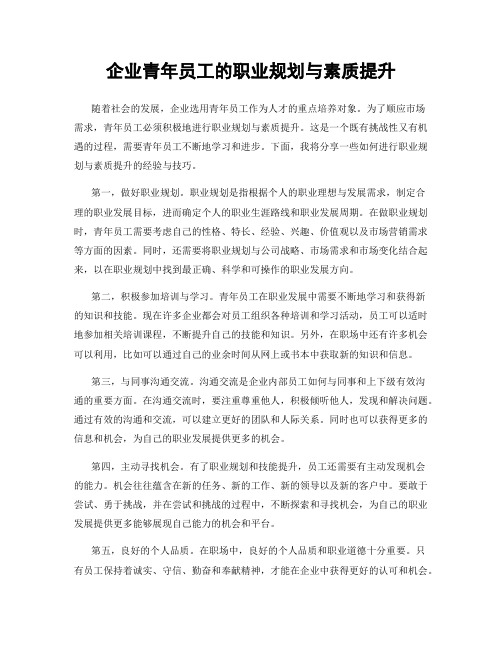 企业青年员工的职业规划与素质提升

随着社会的发展，企业选用青年员工作为人才的重点培养对象。为了顺应市场需求，青年员工必须积极地进行职业规划与素质提升。这是一个既有挑战性又有机遇的过程，需要青年员工不断地学习和进步。下面，我将分享一些如何进行职业规划与素质提升的经验与技巧。

第一，做好职业规划。职业规划是指根据个人的职业理想与发展需求，制定合理的职业发展目标，进而确定个人的职业生涯路线和职业发展周期。在做职业规划时，青年员工需要考虑自己的性格、特长、经验、兴趣、价值观以及市场营销需求等方面的因素。同时，还需要将职业规划与公司战略、市场需求和市场变化结合起来，以在职业规划中找到最正确、科学和可操作的职业发展方向。

第二，积极参加培训与学习。青年员工在职业发展中需要不断地学习和获得新的知识和技能。现在许多企业都会对员工组织各种培训和学习活动，员工可以适时地参加相关培训课程，不断提升自己的技能和知识。另外，在职场中还有许多机会可以利用，比如可以通过自己的业余时间从网上或书本中获取新的知识和信息。

第三，与同事沟通交流。沟通交流是企业内部员工如何与同事和上下级有效沟通的重要方面。在沟通交流时，要注重尊重他人，积极倾听他人，发现和解决问题。通过有效的沟通和交流，可以建立更好的团队和人际关系。同时也可以获得更多的信息和机会，为自己的职业发展提供更多的机会。

第四，主动寻找机会。有了职业规划和技能提升，员工还需要有主动发现机会的能力。机会往往蕴含在新的任务、新的工作、新的领导以及新的客户中。要敢于尝试、勇于挑战，并在尝试和挑战的过程中，不断探索和寻找机会，为自己的职业发展提供更多能够展现自己能力的机会和平台。

第五，良好的个人品质。在职场中，良好的个人品质和职业道德十分重要。只有员工保持着诚实、守信、勤奋和奉献精神，才能在企业中获得更好的认可和机会。